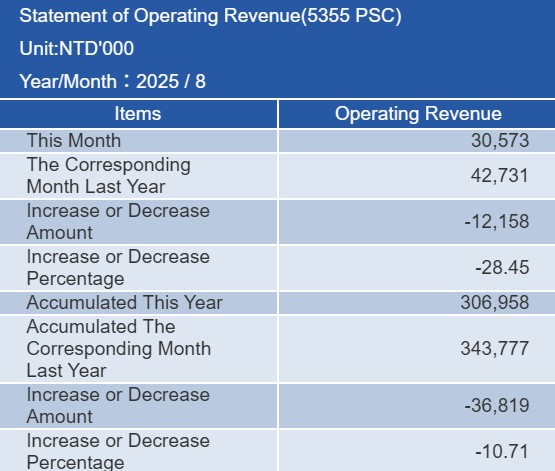 Statement of Operating Revenue(5355 PSC)

Unit:NTD'000

Year/Month：2025 / 8

| Items | Operating Revenue |
|---|---|
| This Month | 30,573 |
| The Corresponding Month Last Year | 42,731 |
| Increase or Decrease Amount | -12,158 |
| Increase or Decrease Percentage | -28.45 |
| Accumulated This Year | 306,958 |
| Accumulated The Corresponding Month Last Year | 343,777 |
| Increase or Decrease Amount | -36,819 |
| Increase or Decrease Percentage | -10.71 |